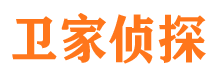 卫家侦探